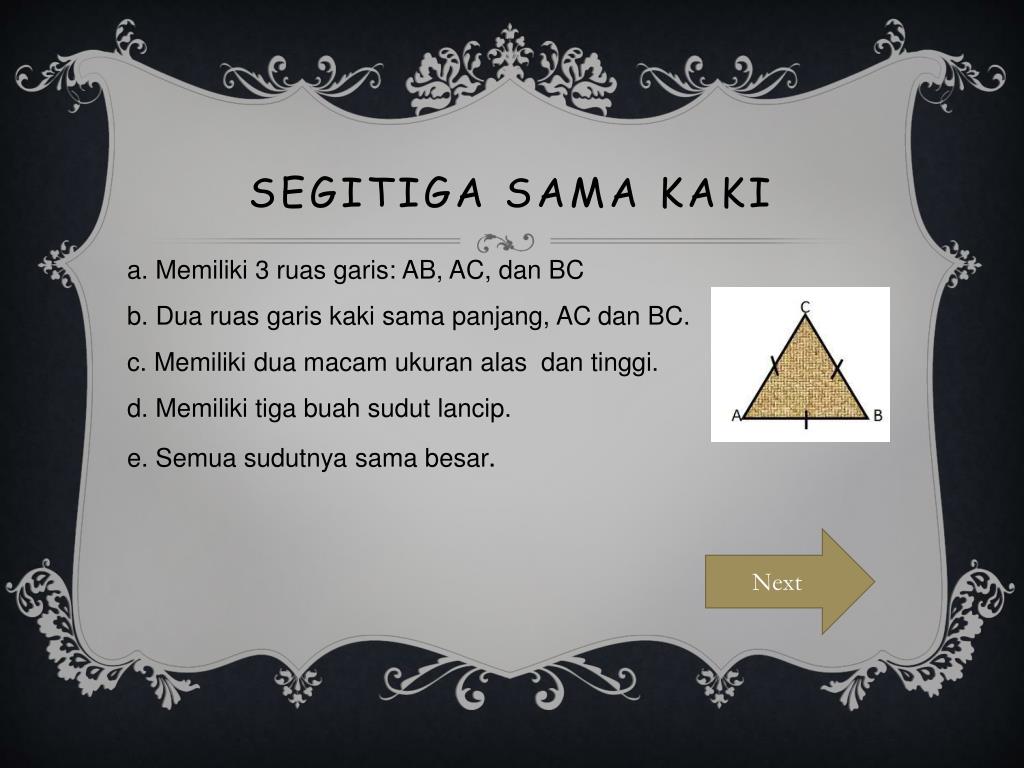 SEGITIGA SAMA KAKI

a. Memiliki 3 ruas garis: AB, AC, dan BC

b. Dua ruas garis kaki sama panjang, AC dan BC.

c. Memiliki dua macam ukuran alas dan tinggi.

d. Memiliki tiga buah sudut lancip.

e. Semua sudutnya sama besar.

C
A
B

Next